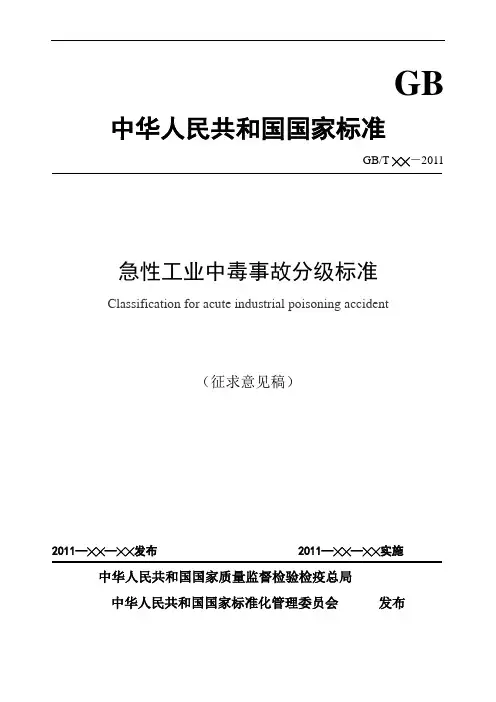 GB

中华人民共和国国家标准

GB/T ××—2011

急性工业中毒事故分级标准

Classification for acute industrial poisoning accident

（征求意见稿）

2011—××—××发布 2011—××—××实施

中华人民共和国国家质量监督检验检疫总局

中华人民共和国国家标准化管理委员会 发布